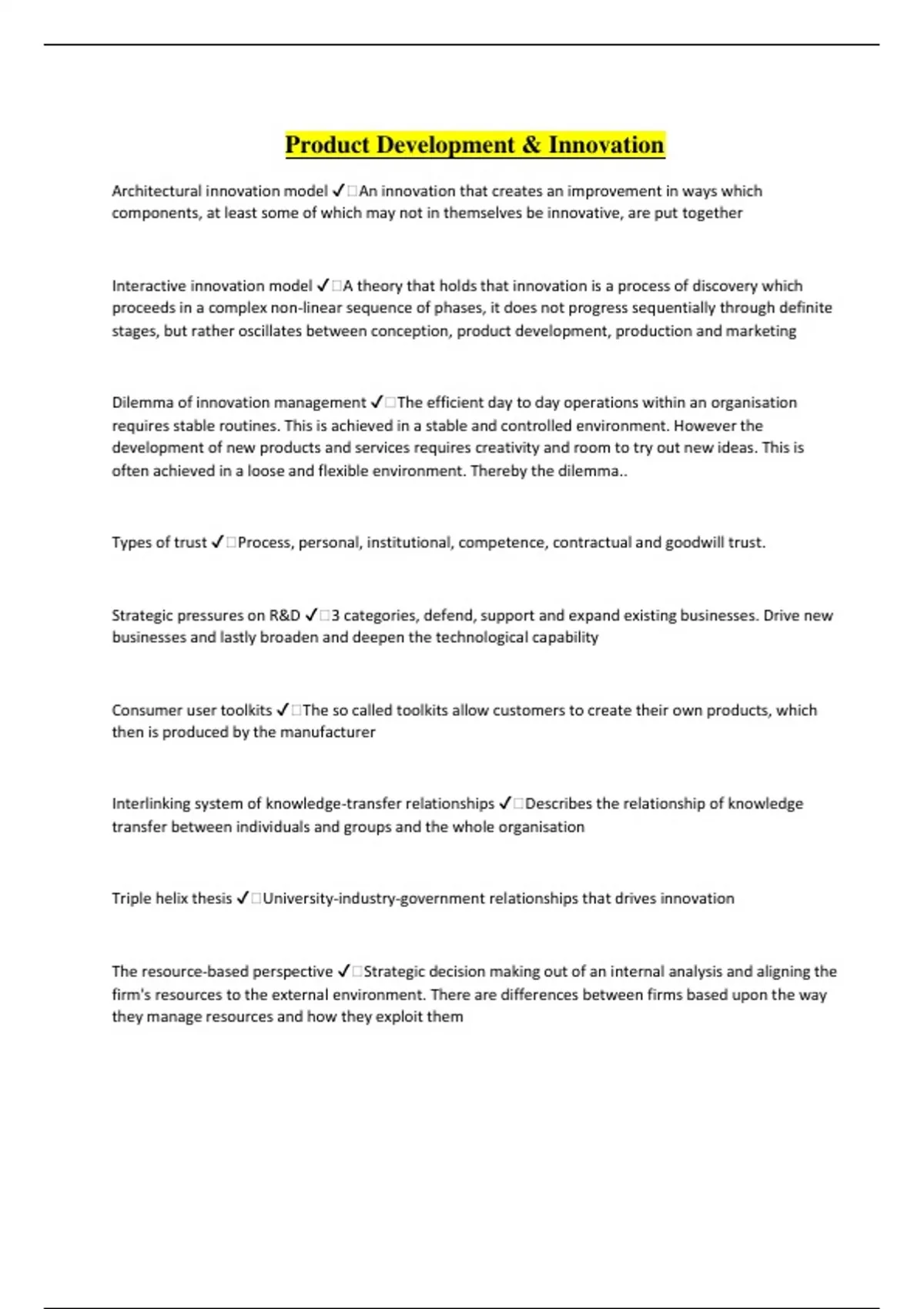 Product Development & Innovation

Architectural innovation model ✓□An innovation that creates an improvement in ways which components, at least some of which may not in themselves be innovative, are put together

Interactive innovation model ✓□A theory that holds that innovation is a process of discovery which proceeds in a complex non-linear sequence of phases, it does not progress sequentially through definite stages, but rather oscillates between conception, product development, production and marketing

Dilemma of innovation management ✓□The efficient day to day operations within an organisation requires stable routines. This is achieved in a stable and controlled environment. However the development of new products and services requires creativity and room to try out new ideas. This is often achieved in a loose and flexible environment. Thereby the dilemma..

Types of trust ✓□Process, personal, institutional, competence, contractual and goodwill trust.

Strategic pressures on R&D ✓□3 categories, defend, support and expand existing businesses. Drive new businesses and lastly broaden and deepen the technological capability

Consumer user toolkits ✓□The so called toolkits allow customers to create their own products, which then is produced by the manufacturer

Interlinking system of knowledge-transfer relationships ✓□Describes the relationship of knowledge transfer between individuals and groups and the whole organisation

Triple helix thesis ✓□University-industry-government relationships that drives innovation

The resource-based perspective ✓□Strategic decision making out of an internal analysis and aligning the firm's resources to the external environment. There are differences between firms based upon the way they manage resources and how they exploit them